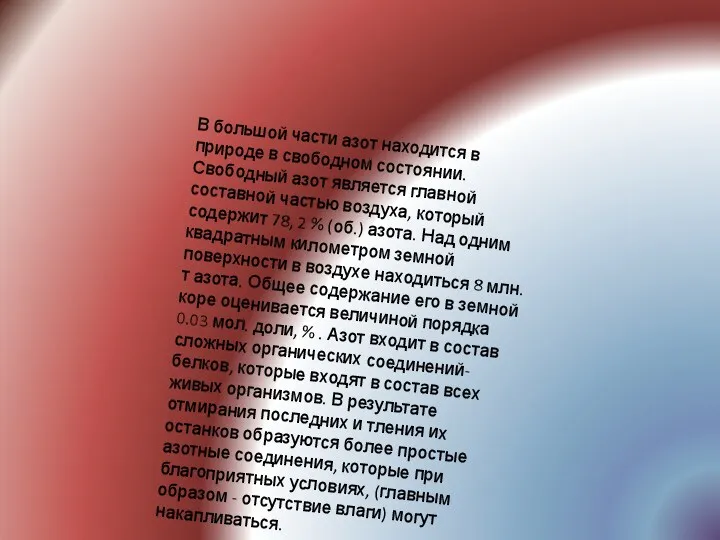 В большой части азот находится в природе в свободном состоянии. Свободный азот является главной составной частью воздуха, который содержит 78, 2 % (об.) азота. Над одним квадратным километром земной поверхности в воздухе находиться 8 млн. т азота. Общее содержание его в земной коре оценивается величиной порядка 0.03 мол. доли, % . Азот входит в состав сложных органических соединений- белков, которые входят в состав всех живых организмов. В результате отмирания последних и тления их останков образуются более простые азотные соединения, которые при благоприятных условиях, (главным образом - отсутствие влаги) могут накапливаться.